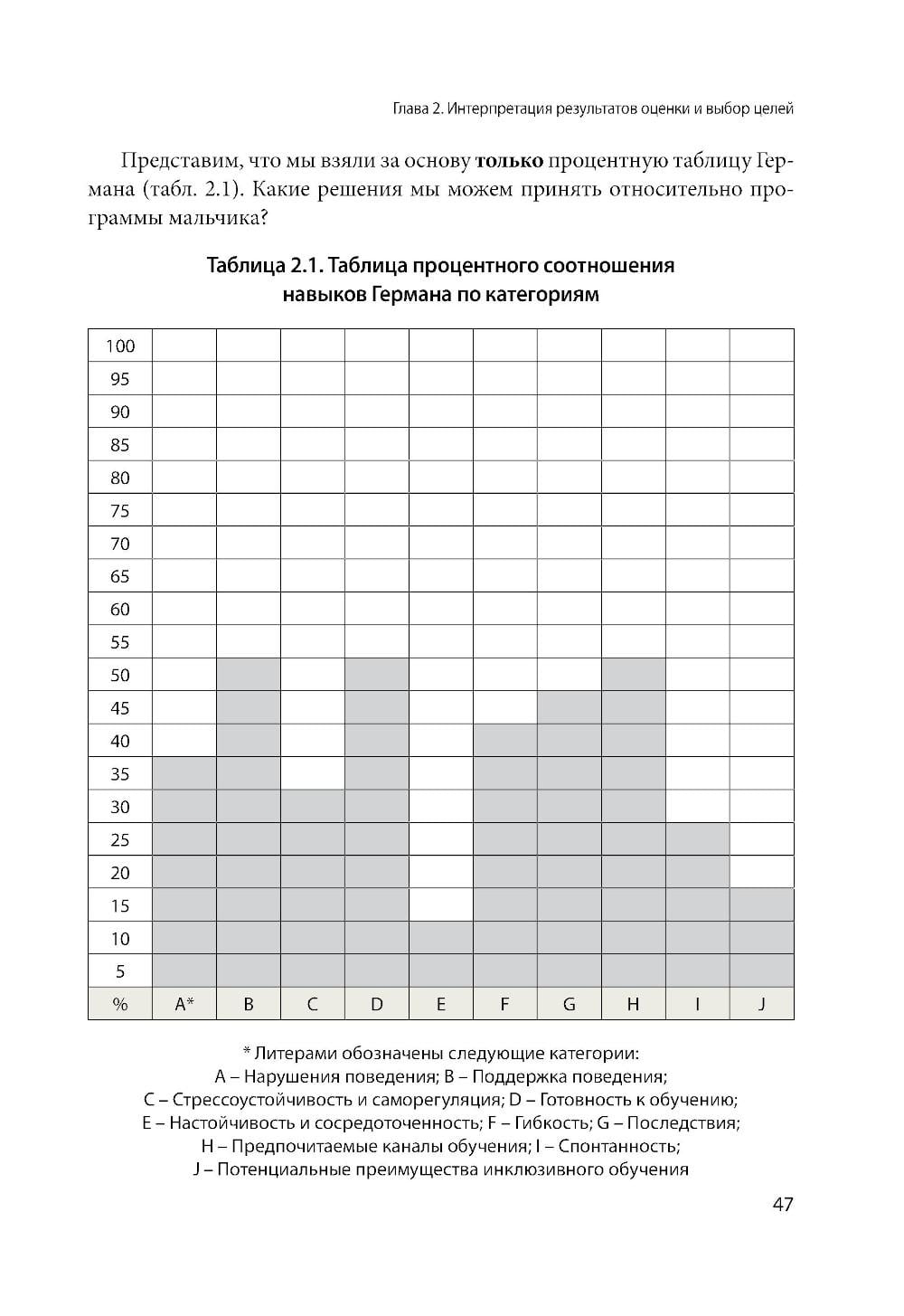 Глава 2. Интерпретация результатов оценки и выбор целей

Представим, что мы взяли за основу **только** процентную таблицу Германа (табл. 2.1). Какие решения мы можем принять относительно программы мальчика?

Таблица 2.1. Таблица процентного соотношения навыков Германа по категориям

| 100 | | | | | | | | | | |
|---|---|---|---|---|---|---|---|---|---|---|
| 95 | | | | | | | | | | |
| 90 | | | | | | | | | | |
| 85 | | | | | | | | | | |
| 80 | | | | | | | | | | |
| 75 | | | | | | | | | | |
| 70 | | | | | | | | | | |
| 65 | | | | | | | | | | |
| 60 | | | | | | | | | | |
| 55 | | | | | | | | | | |
| 50 | | | | | | | | | | |
| 45 | | | | | | | | | | |
| 40 | | | | | | | | | | |
| 35 | | | | | | | | | | |
| 30 | | | | | | | | | | |
| 25 | | | | | | | | | | |
| 20 | | | | | | | | | | |
| 15 | | | | | | | | | | |
| 10 | | | | | | | | | | |
| 5 | | | | | | | | | | |
| % | A* | B | C | D | E | F | G | H | I | J |

* Литерами обозначены следующие категории:
A – Нарушения поведения; B – Поддержка поведения;
C – Стрессоустойчивость и саморегуляция; D – Готовность к обучению;
E – Настойчивость и сосредоточенность; F – Гибкость; G – Последствия;
H – Предпочитаемые каналы обучения; I – Спонтанность;
J – Потенциальные преимущества инклюзивного обучения

47